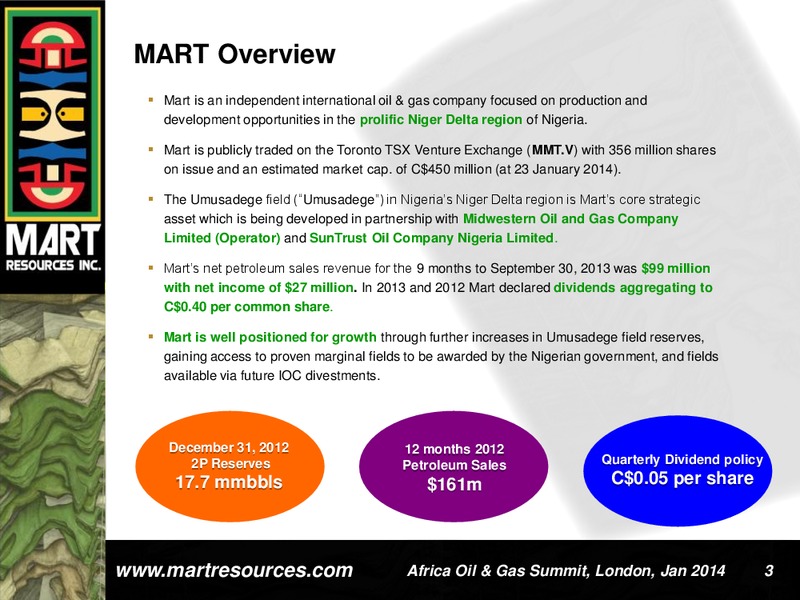 MART RESOURCES INC.

MART Overview

▪ Mart is an independent international oil & gas company focused on production and development opportunities in the prolific Niger Delta region of Nigeria.

▪ Mart is publicly traded on the Toronto TSX Venture Exchange (MMT.V) with 356 million shares on issue and an estimated market cap. of C$450 million (at 23 January 2014).

▪ The Umusadege field ("Umusadege") in Nigeria's Niger Delta region is Mart's core strategic asset which is being developed in partnership with Midwestern Oil and Gas Company Limited (Operator) and SunTrust Oil Company Nigeria Limited.

▪ Mart's net petroleum sales revenue for the 9 months to September 30, 2013 was $99 million with net income of $27 million. In 2013 and 2012 Mart declared dividends aggregating to C$0.40 per common share.

▪ Mart is well positioned for growth through further increases in Umusadege field reserves, gaining access to proven marginal fields to be awarded by the Nigerian government, and fields available via future IOC divestments.

December 31, 2012
2P Reserves
17.7 mmbbls

12 months 2012
Petroleum Sales
$161m

Quarterly Dividend policy
C$0.05 per share

www.martresources.com Africa Oil & Gas Summit, London, Jan 2014 3